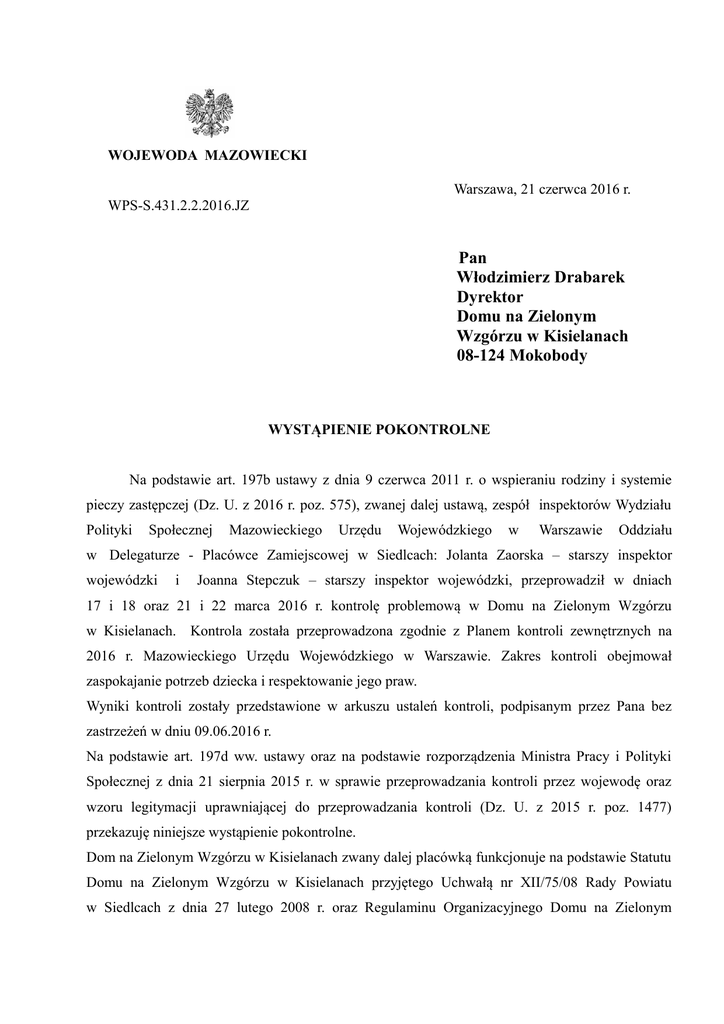 WOJEWODA MAZOWIECKI

Warszawa, 21 czerwca 2016 r.

WPS-S.431.2.2.2016.JZ

Pan
Włodzimierz Drabarek
Dyrektor
Domu na Zielonym
Wzgórzu w Kisielanach
08-124 Mokobody

WYSTĄPIENIE POKONTROLNE

Na podstawie art. 197b ustawy z dnia 9 czerwca 2011 r. o wspieraniu rodziny i systemie pieczy zastępczej (Dz. U. z 2016 r. poz. 575), zwanej dalej ustawą, zespół inspektorów Wydziału Polityki Społecznej Mazowieckiego Urzędu Wojewódzkiego w Warszawie Oddziału w Delegaturze - Placówce Zamiejscowej w Siedlcach: Jolanta Zaorska – starszy inspektor wojewódzki i Joanna Stepczuk – starszy inspektor wojewódzki, przeprowadził w dniach 17 i 18 oraz 21 i 22 marca 2016 r. kontrolę problemową w Domu na Zielonym Wzgórzu w Kisielanach. Kontrola została przeprowadzona zgodnie z Planem kontroli zewnętrznych na 2016 r. Mazowieckiego Urzędu Wojewódzkiego w Warszawie. Zakres kontroli obejmował zaspokajanie potrzeb dziecka i respektowanie jego praw.
Wyniki kontroli zostały przedstawione w arkuszu ustaleń kontroli, podpisanym przez Pana bez zastrzeżeń w dniu 09.06.2016 r.
Na podstawie art. 197d ww. ustawy oraz na podstawie rozporządzenia Ministra Pracy i Polityki Społecznej z dnia 21 sierpnia 2015 r. w sprawie przeprowadzania kontroli przez wojewodę oraz wzoru legitymacji uprawniającej do przeprowadzania kontroli (Dz. U. z 2015 r. poz. 1477) przekazuję niniejsze wystąpienie pokontrolne.
Dom na Zielonym Wzgórzu w Kisielanach zwany dalej placówką funkcjonuje na podstawie Statutu Domu na Zielonym Wzgórzu w Kisielanach przyjętego Uchwałą nr XII/75/08 Rady Powiatu w Siedlcach z dnia 27 lutego 2008 r. oraz Regulaminu Organizacyjnego Domu na Zielonym